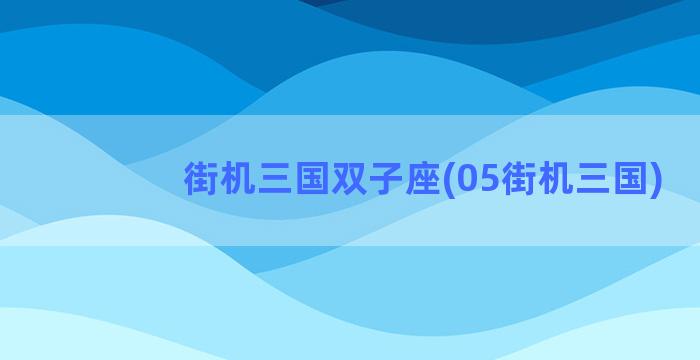 街机三国双子座(05街机三国)